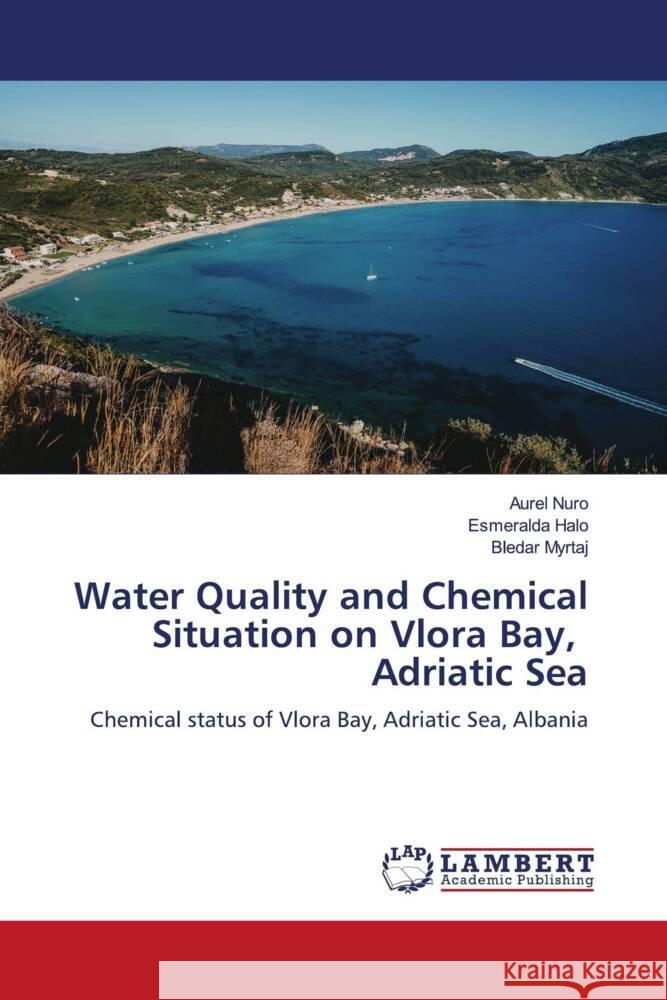 Aurel Nuro
Esmeralda Halo
Bledar Myrtaj

Water Quality and Chemical Situation on Vlora Bay, Adriatic Sea

Chemical status of Vlora Bay, Adriatic Sea, Albania

LAP LAMBERT Academic Publishing